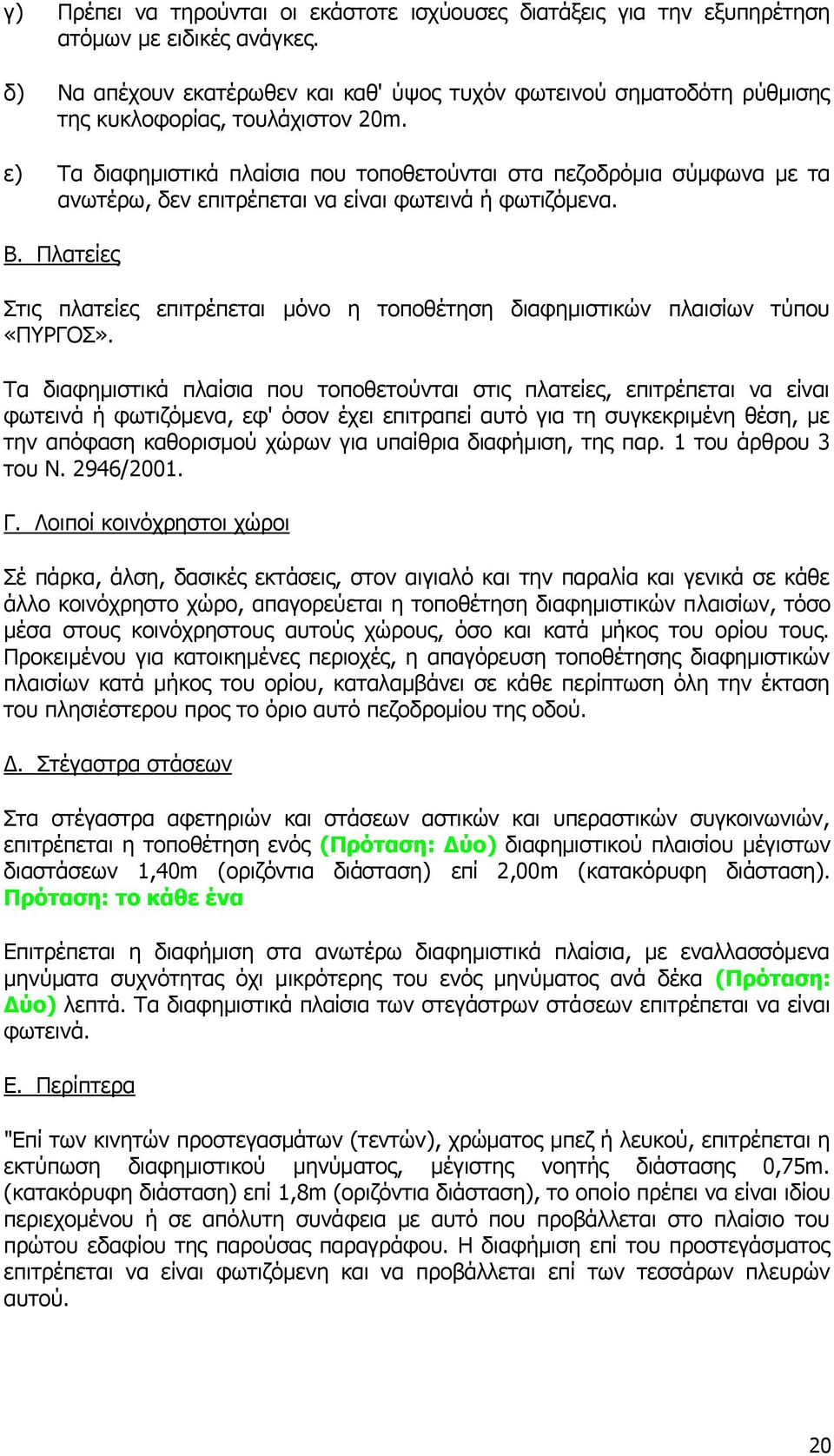 γ) Πρέπει να τηρούνται οι εκάστοτε ισχύουσες διατάξεις για την εξυπηρέτηση ατόμων με ειδικές ανάγκες.

δ) Να απέχουν εκατέρωθεν και καθ' ύψος τυχόν φωτεινού σηματοδότη ρύθμισης της κυκλοφορίας, τουλάχιστον 20m.

ε) Τα διαφημιστικά πλαίσια που τοποθετούνται στα πεζοδρόμια σύμφωνα με τα ανωτέρω, δεν επιτρέπεται να είναι φωτεινά ή φωτιζόμενα.

Β. Πλατείες

Στις πλατείες επιτρέπεται μόνο η τοποθέτηση διαφημιστικών πλαισίων τύπου «ΠΥΡΓΟΣ».

Τα διαφημιστικά πλαίσια που τοποθετούνται στις πλατείες, επιτρέπεται να είναι φωτεινά ή φωτιζόμενα, εφ' όσον έχει επιτραπεί αυτό για τη συγκεκριμένη θέση, με την απόφαση καθορισμού χώρων για υπαίθρια διαφήμιση, της παρ. 1 του άρθρου 3 του Ν. 2946/2001.

Γ. Λοιποί κοινόχρηστοι χώροι

Σέ πάρκα, άλση, δασικές εκτάσεις, στον αιγιαλό και την παραλία και γενικά σε κάθε άλλο κοινόχρηστο χώρο, απαγορεύεται η τοποθέτηση διαφημιστικών πλαισίων, τόσο μέσα στους κοινόχρηστους αυτούς χώρους, όσο και κατά μήκος του ορίου τους. Προκειμένου για κατοικημένες περιοχές, η απαγόρευση τοποθέτησης διαφημιστικών πλαισίων κατά μήκος του ορίου, καταλαμβάνει σε κάθε περίπτωση όλη την έκταση του πλησιέστερου προς το όριο αυτό πεζοδρομίου της οδού.

Δ. Στέγαστρα στάσεων

Στα στέγαστρα αφετηριών και στάσεων αστικών και υπεραστικών συγκοινωνιών, επιτρέπεται η τοποθέτηση ενός (Πρόταση: Δύο) διαφημιστικού πλαισίου μέγιστων διαστάσεων 1,40m (οριζόντια διάσταση) επί 2,00m (κατακόρυφη διάσταση). Πρόταση: το κάθε ένα

Επιτρέπεται η διαφήμιση στα ανωτέρω διαφημιστικά πλαίσια, με εναλλασσόμενα μηνύματα συχνότητας όχι μικρότερης του ενός μηνύματος ανά δέκα (Πρόταση: Δύο) λεπτά. Τα διαφημιστικά πλαίσια των στεγάστρων στάσεων επιτρέπεται να είναι φωτεινά.

Ε. Περίπτερα

"Επί των κινητών προστεγασμάτων (τεντών), χρώματος μπεζ ή λευκού, επιτρέπεται η εκτύπωση διαφημιστικού μηνύματος, μέγιστης νοητής διάστασης 0,75m. (κατακόρυφη διάσταση) επί 1,8m (οριζόντια διάσταση), το οποίο πρέπει να είναι ιδίου περιεχομένου ή σε απόλυτη συνάφεια με αυτό που προβάλλεται στο πλαίσιο του πρώτου εδαφίου της παρούσας παραγράφου. Η διαφήμιση επί του προστεγάσματος επιτρέπεται να είναι φωτιζόμενη και να προβάλλεται επί των τεσσάρων πλευρών αυτού.

20